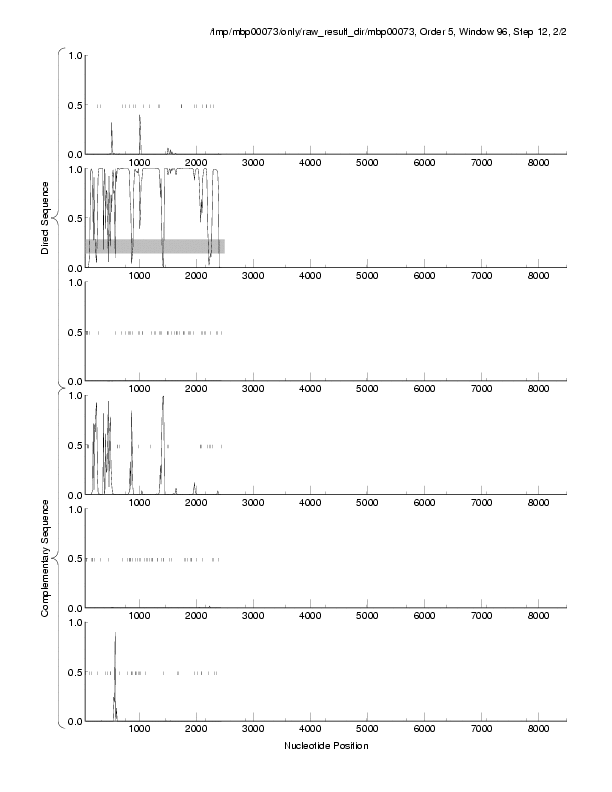 /tmp/mbp00073/only/raw_result_dir/mbp00073, Order 5, Window 96, Step 12, 2/2

Direct Sequence

1.0
0.5
0.0
1000 2000 3000 4000 5000 6000 7000 8000
1.0
0.5
0.0
1000 2000 3000 4000 5000 6000 7000 8000
1.0
0.5
0.0
1000 2000 3000 4000 5000 6000 7000 8000

Complementary Sequence

1.0
0.5
0.0
1000 2000 3000 4000 5000 6000 7000 8000
1.0
0.5
0.0
1000 2000 3000 4000 5000 6000 7000 8000
1.0
0.5
0.0
1000 2000 3000 4000 5000 6000 7000 8000

Nucleotide Position